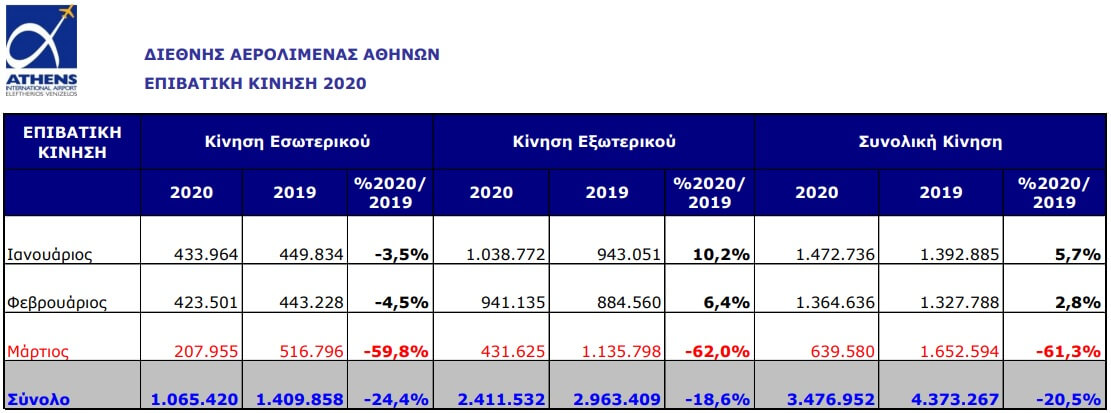 ATHENS
INTERNATIONAL AIRPORT
ELEFTHERIOS VENIZELOS

ΔΙΕΘΝΗΣ ΑΕΡΟΛΙΜΕΝΑΣ ΑΘΗΝΩΝ
ΕΠΙΒΑΤΙΚΗ ΚΙΝΗΣΗ 2020

| ΕΠΙΒΑΤΙΚΗ ΚΙΝΗΣΗ | Κίνηση Εσωτερικού | | | Κίνηση Εξωτερικού | | | Συνολική Κίνηση | | |
|---|---|---|---|---|---|---|---|---|---|
| | 2020 | 2019 | %2020/ 2019 | 2020 | 2019 | %2020/ 2019 | 2020 | 2019 | %2020/ 2019 |
| Ιανουάριος | 433.964 | 449.834 | -3,5% | 1.038.772 | 943.051 | 10,2% | 1.472.736 | 1.392.885 | 5,7% |
| Φεβρουάριος | 423.501 | 443.228 | -4,5% | 941.135 | 884.560 | 6,4% | 1.364.636 | 1.327.788 | 2,8% |
| Μάρτιος | 207.955 | 516.796 | -59,8% | 431.625 | 1.135.798 | -62,0% | 639.580 | 1.652.594 | -61,3% |
| Σύνολο | 1.065.420 | 1.409.858 | -24,4% | 2.411.532 | 2.963.409 | -18,6% | 3.476.952 | 4.373.267 | -20,5% |